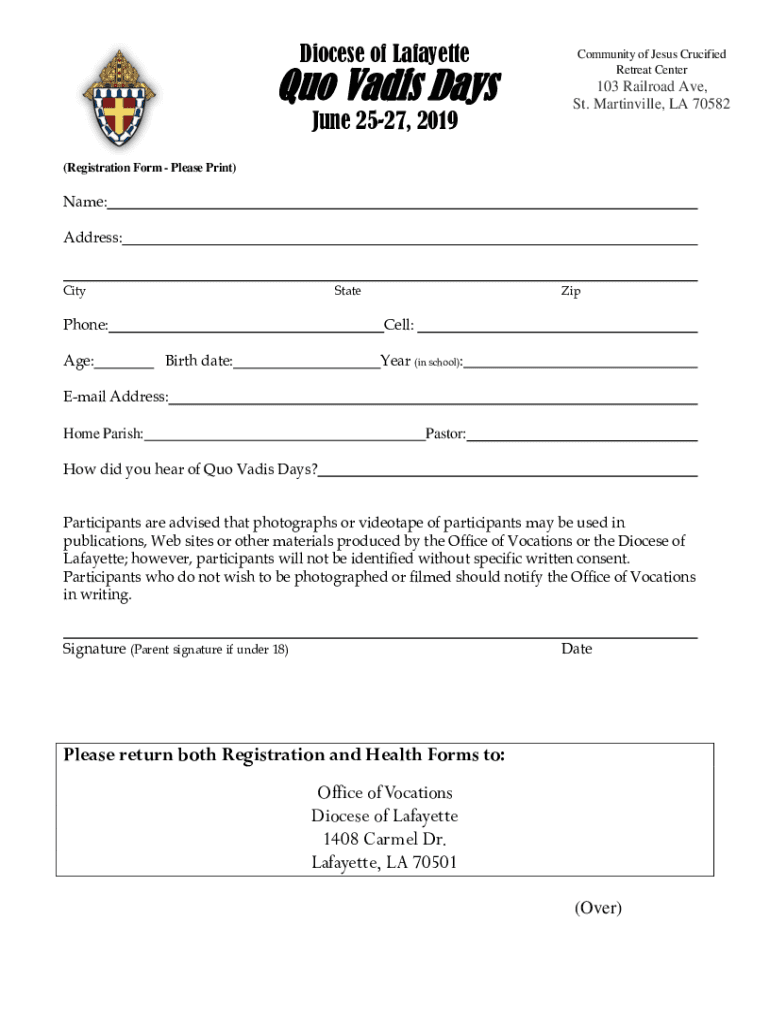 Diocese of Lafayette
Quo Vadis Days
June 25-27, 2019

Community of Jesus Crucified
Retreat Center
103 Railroad Ave,
St. Martinville, LA 70582

(Registration Form - Please Print)

Name:

Address:

City State Zip

Phone: Cell:

Age: Birth date: Year (in school):

E-mail Address:

Home Parish: Pastor:

How did you hear of Quo Vadis Days?

Participants are advised that photographs or videotape of participants may be used in publications, Web sites or other materials produced by the Office of Vocations or the Diocese of Lafayette; however, participants will not be identified without specific written consent. Participants who do not wish to be photographed or filmed should notify the Office of Vocations in writing.

Signature (Parent signature if under 18) Date

Please return both Registration and Health Forms to:

Office of Vocations
Diocese of Lafayette
1408 Carmel Dr.
Lafayette, LA 70501

(Over)